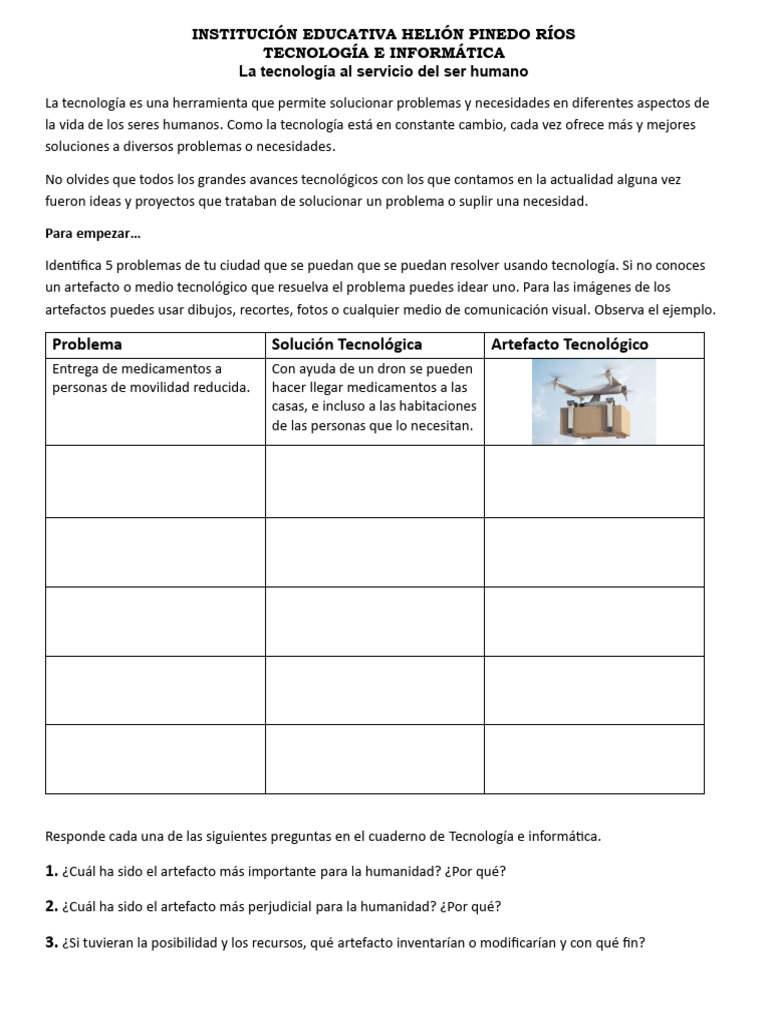 INSTITUCIÓN EDUCATIVA HELIÓN PINEDO RÍOS
TECNOLOGÍA E INFORMÁTICA
La tecnología al servicio del ser humano

La tecnología es una herramienta que permite solucionar problemas y necesidades en diferentes aspectos de la vida de los seres humanos. Como la tecnología está en constante cambio, cada vez ofrece más y mejores soluciones a diversos problemas o necesidades.

No olvides que todos los grandes avances tecnológicos con los que contamos en la actualidad alguna vez fueron ideas y proyectos que trataban de solucionar un problema o suplir una necesidad.

Para empezar...

Identifica 5 problemas de tu ciudad que se puedan que se puedan resolver usando tecnología. Si no conoces un artefacto o medio tecnológico que resuelva el problema puedes idear uno. Para las imágenes de los artefactos puedes usar dibujos, recortes, fotos o cualquier medio de comunicación visual. Observa el ejemplo.

| Problema | Solución Tecnológica | Artefacto Tecnológico |
|---|---|---|
| Entrega de medicamentos a personas de movilidad reducida. | Con ayuda de un dron se pueden hacer llegar medicamentos a las casas, e incluso a las habitaciones de las personas que lo necesitan. | |
| | | |
| | | |
| | | |
| | | |
| | | |

Responde cada una de las siguientes preguntas en el cuaderno de Tecnología e informática.

1. ¿Cuál ha sido el artefacto más importante para la humanidad? ¿Por qué?

2. ¿Cuál ha sido el artefacto más perjudicial para la humanidad? ¿Por qué?

3. ¿Si tuvieran la posibilidad y los recursos, qué artefacto inventarían o modificarían y con qué fin?